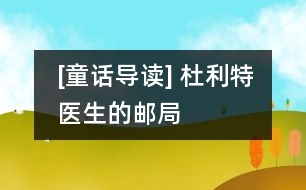 [童话导读] 杜利特医生的邮局